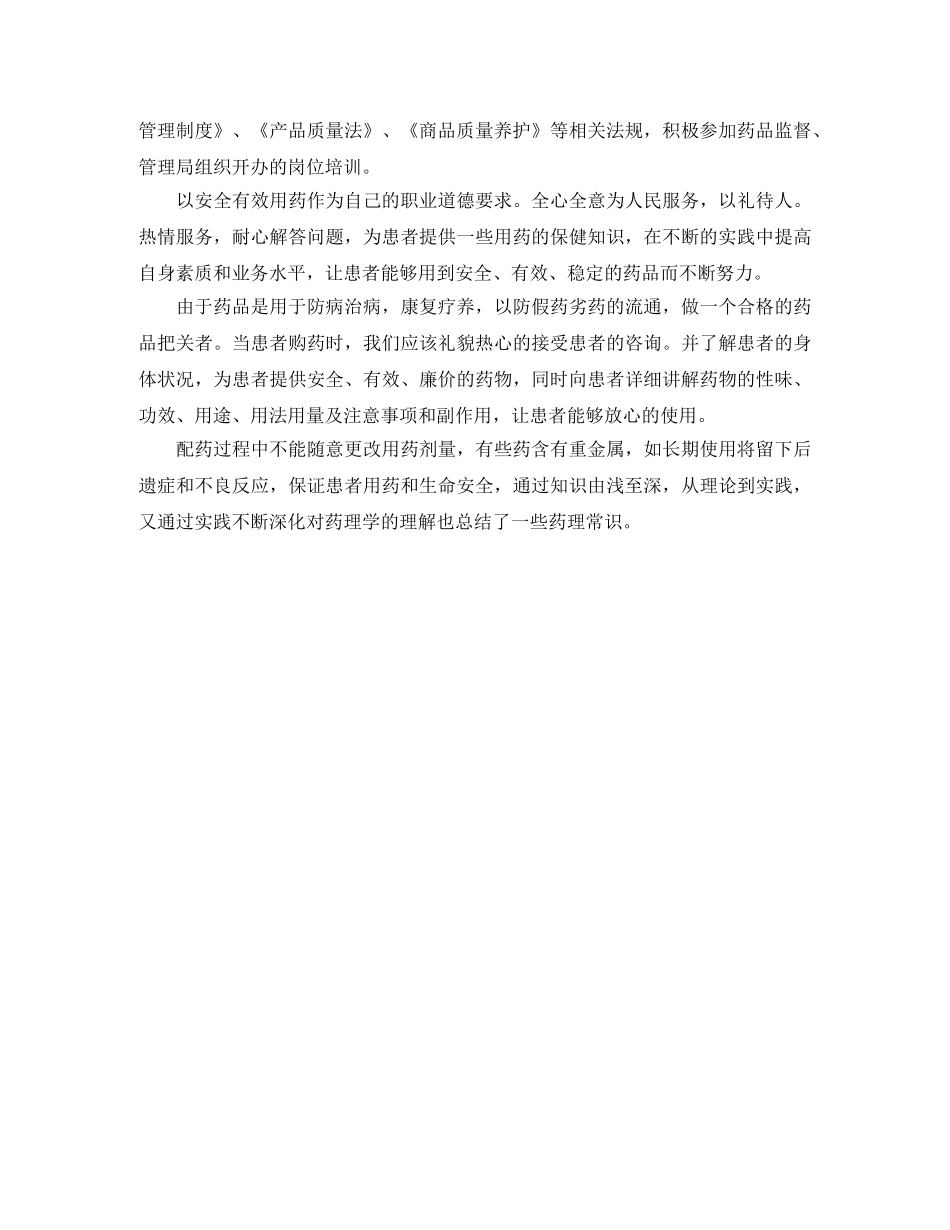 管理制度》、《产品质量法》、《商品质量养护》等相关法规，积极参加药品监督、管理局组织开办的岗位培训。

以安全有效用药作为自己的职业道德要求。全心全意为人民服务，以礼待人。热情服务，耐心解答问题，为患者提供一些用药的保健知识，在不断的实践中提高自身素质和业务水平，让患者能够用到安全、有效、稳定的药品而不断努力。

由于药品是用于防病治病，康复疗养，以防假药劣药的流通，做一个合格的药品把关者。当患者购药时，我们应该礼貌热心的接受患者的咨询。并了解患者的身体状况，为患者提供安全、有效、廉价的药物，同时向患者详细讲解药物的性味、功效、用途、用法用量及注意事项和副作用，让患者能够放心的使用。

配药过程中不能随意更改用药剂量，有些药含有重金属，如长期使用将留下后遗症和不良反应，保证患者用药和生命安全，通过知识由浅至深，从理论到实践，又通过实践不断深化对药理学的理解也总结了一些药理常识。